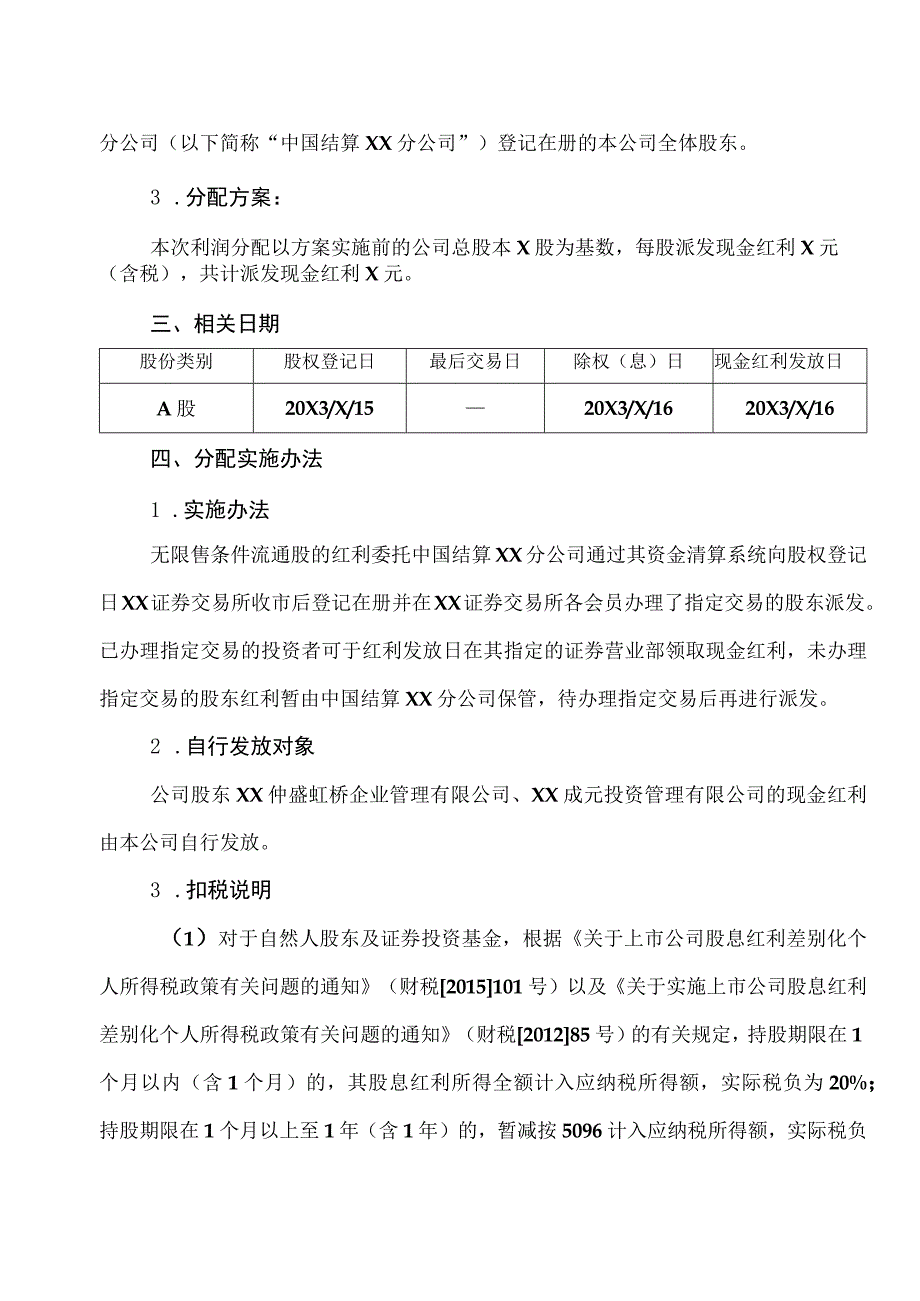 分公司（以下简称“中国结算XX分公司”）登记在册的本公司全体股东。

3．分配方案：

本次利润分配以方案实施前的公司总股本X股为基数，每股派发现金红利X元（含税），共计派发现金红利X元。

三、相关日期

| 股份类别 | 股权登记日 | 最后交易日 | 除权（息）日 | 现金红利发放日 |
|---|---|---|---|---|
| A股 | 20X3/X/15 | — | 20X3/X/16 | 20X3/X/16 |

四、分配实施办法

1．实施办法

无限售条件流通股的红利委托中国结算XX分公司通过其资金清算系统向股权登记日XX证券交易所收市后登记在册并在XX证券交易所各会员办理了指定交易的股东派发。已办理指定交易的投资者可于红利发放日在其指定的证券营业部领取现金红利，未办理指定交易的股东红利暂由中国结算XX分公司保管，待办理指定交易后再进行派发。

2．自行发放对象

公司股东XX仲盛虹桥企业管理有限公司、XX成元投资管理有限公司的现金红利由本公司自行发放。

3．扣税说明

（1）对于自然人股东及证券投资基金，根据《关于上市公司股息红利差别化个人所得税政策有关问题的通知》（财税[2015]101号）以及《关于实施上市公司股息红利差别化个人所得税政策有关问题的通知》（财税[2012]85号）的有关规定，持股期限在1个月以内（含1个月）的，其股息红利所得全额计入应纳税所得额，实际税负为20%；持股期限在1个月以上至1年（含1年）的，暂减按5096计入应纳税所得额，实际税负